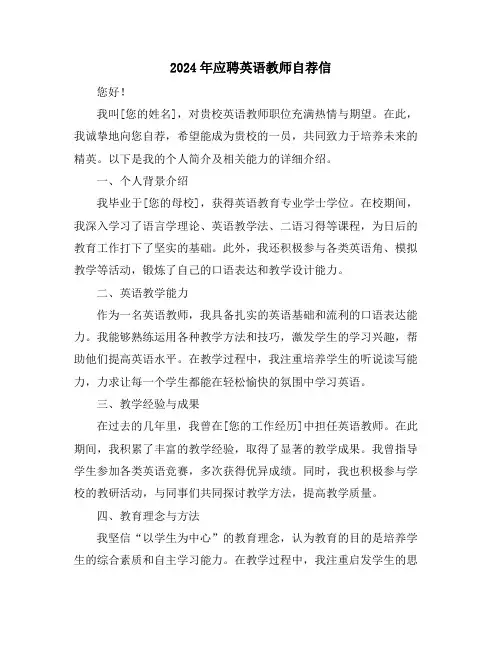 2024年应聘英语教师自荐信

您好！

我叫[您的姓名]，对贵校英语教师职位充满热情与期望。在此，我诚挚地向您自荐，希望能成为贵校的一员，共同致力于培养未来的精英。以下是我的个人简介及相关能力的详细介绍。

一、个人背景介绍

我毕业于[您的母校]，获得英语教育专业学士学位。在校期间，我深入学习了语言学理论、英语教学法、二语习得等课程，为日后的教育工作打下了坚实的基础。此外，我还积极参与各类英语角、模拟教学等活动，锻炼了自己的口语表达和教学设计能力。

二、英语教学能力

作为一名英语教师，我具备扎实的英语基础和流利的口语表达能力。我能够熟练运用各种教学方法和技巧，激发学生的学习兴趣，帮助他们提高英语水平。在教学过程中，我注重培养学生的听说读写能力，力求让每一个学生都能在轻松愉快的氛围中学习英语。

三、教学经验与成果

在过去的几年里，我曾在[您的工作经历]中担任英语教师。在此期间，我积累了丰富的教学经验，取得了显著的教学成果。我曾指导学生参加各类英语竞赛，多次获得优异成绩。同时，我也积极参与学校的教研活动，与同事们共同探讨教学方法，提高教学质量。

四、教育理念与方法

我坚信“以学生为中心”的教育理念，认为教育的目的是培养学生的综合素质和自主学习能力。在教学过程中，我注重启发学生的思